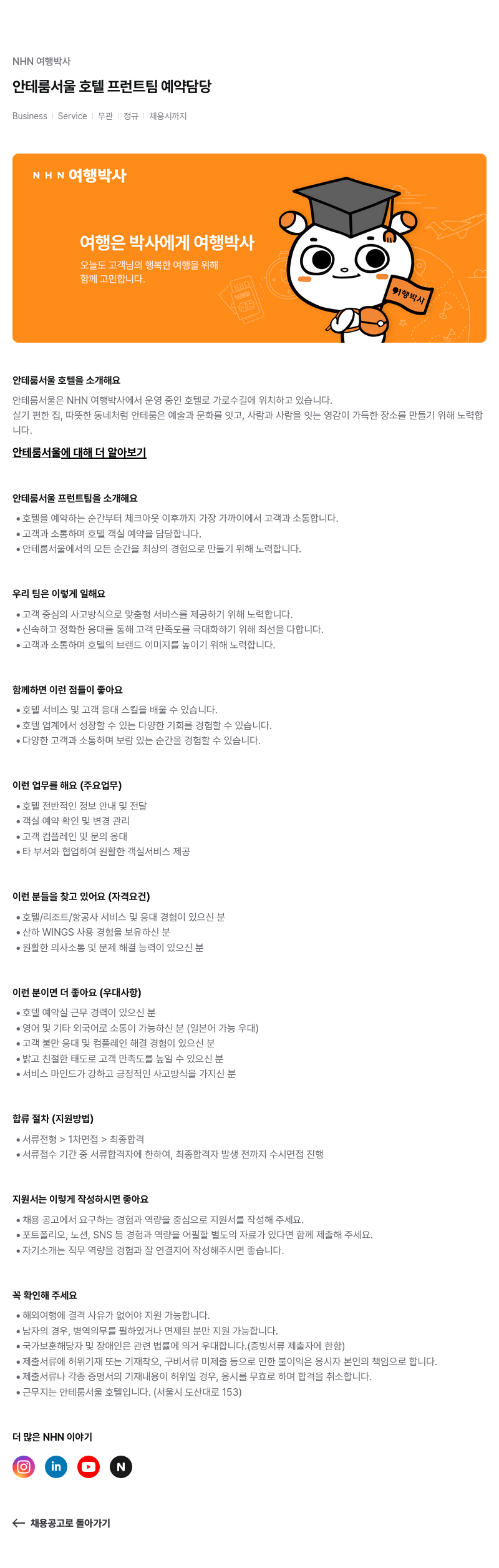 NHN 여행박사

안테룸서울 호텔 프런트팀 예약담당

Business | Service | 무관 | 정규 | 채용시까지

NHN 여행박사

여행은 박사에게 여행박사

오늘도 고객님의 행복한 여행을 위해 함께 고민합니다.

여행박사

안테룸서울 호텔을 소개해요

안테룸서울은 NHN 여행박사에서 운영 중인 호텔로 가로수길에 위치하고 있습니다.
살기 편한 집, 따뜻한 동네처럼 안테룸은 예술과 문화를 잇고, 사람과 사람을 잇는 영감이 가득한 장소를 만들기 위해 노력합니다.

안테룸서울에 대해 더 알아보기

안테룸서울 프런트팀을 소개해요

• 호텔을 예약하는 순간부터 체크아웃 이후까지 가장 가까이에서 고객과 소통합니다.
• 고객과 소통하며 호텔 객실 예약을 담당합니다.
• 안테룸서울에서의 모든 순간을 최상의 경험으로 만들기 위해 노력합니다.

우리 팀은 이렇게 일해요

• 고객 중심의 사고방식으로 맞춤형 서비스를 제공하기 위해 노력합니다.
• 신속하고 정확한 응대를 통해 고객 만족도를 극대화하기 위해 최선을 다합니다.
• 고객과 소통하며 호텔의 브랜드 이미지를 높이기 위해 노력합니다.

함께하면 이런 점들이 좋아요

• 호텔 서비스 및 고객 응대 스킬을 배울 수 있습니다.
• 호텔 업계에서 성장할 수 있는 다양한 기회를 경험할 수 있습니다.
• 다양한 고객과 소통하며 보람 있는 순간을 경험할 수 있습니다.

이런 업무를 해요 (주요업무)

• 호텔 전반적인 정보 안내 및 전달
• 객실 예약 확인 및 변경 관리
• 고객 컴플레인 및 문의 응대
• 타 부서와 협업하여 원활한 객실서비스 제공

이런 분들을 찾고 있어요 (자격요건)

• 호텔/리조트/항공사 서비스 및 응대 경험이 있으신 분
• 산하 WINGS 사용 경험을 보유하신 분
• 원활한 의사소통 및 문제 해결 능력이 있으신 분

이런 분이면 더 좋아요 (우대사항)

• 호텔 예약실 근무 경력이 있으신 분
• 영어 및 기타 외국어로 소통이 가능하신 분 (일본어 가능 우대)
• 고객 불만 응대 및 컴플레인 해결 경험이 있으신 분
• 밝고 친절한 태도로 고객 만족도를 높일 수 있으신 분
• 서비스 마인드가 강하고 긍정적인 사고방식을 가지신 분

합류 절차 (지원방법)

• 서류전형 > 1차면접 > 최종합격
• 서류접수 기간 중 서류합격자에 한하여, 최종합격자 발생 전까지 수시면접 진행

지원서는 이렇게 작성하시면 좋아요

• 채용 공고에서 요구하는 경험과 역량을 중심으로 지원서를 작성해 주세요.
• 포트폴리오, 노션, SNS 등 경험과 역량을 어필할 별도의 자료가 있다면 함께 제출해 주세요.
• 자기소개는 직무 역량을 경험과 잘 연결지어 작성해주시면 좋습니다.

꼭 확인해 주세요

• 해외여행에 결격 사유가 없어야 지원 가능합니다.
• 남자의 경우, 병역의무를 필하였거나 면제된 분만 지원 가능합니다.
• 국가보훈해당자 및 장애인은 관련 법률에 의거 우대합니다.(증빙서류 제출자에 한함)
• 제출서류에 허위기재 또는 기재착오, 구비서류 미제출 등으로 인한 불이익은 응시자 본인의 책임으로 합니다.
• 제출서류나 각종 증명서의 기재내용이 허위일 경우, 응시를 무효로 하며 합격을 취소합니다.
• 근무지는 안테룸서울 호텔입니다. (서울시 도산대로 153)

더 많은 NHN 이야기

in N

← 채용공고로 돌아가기